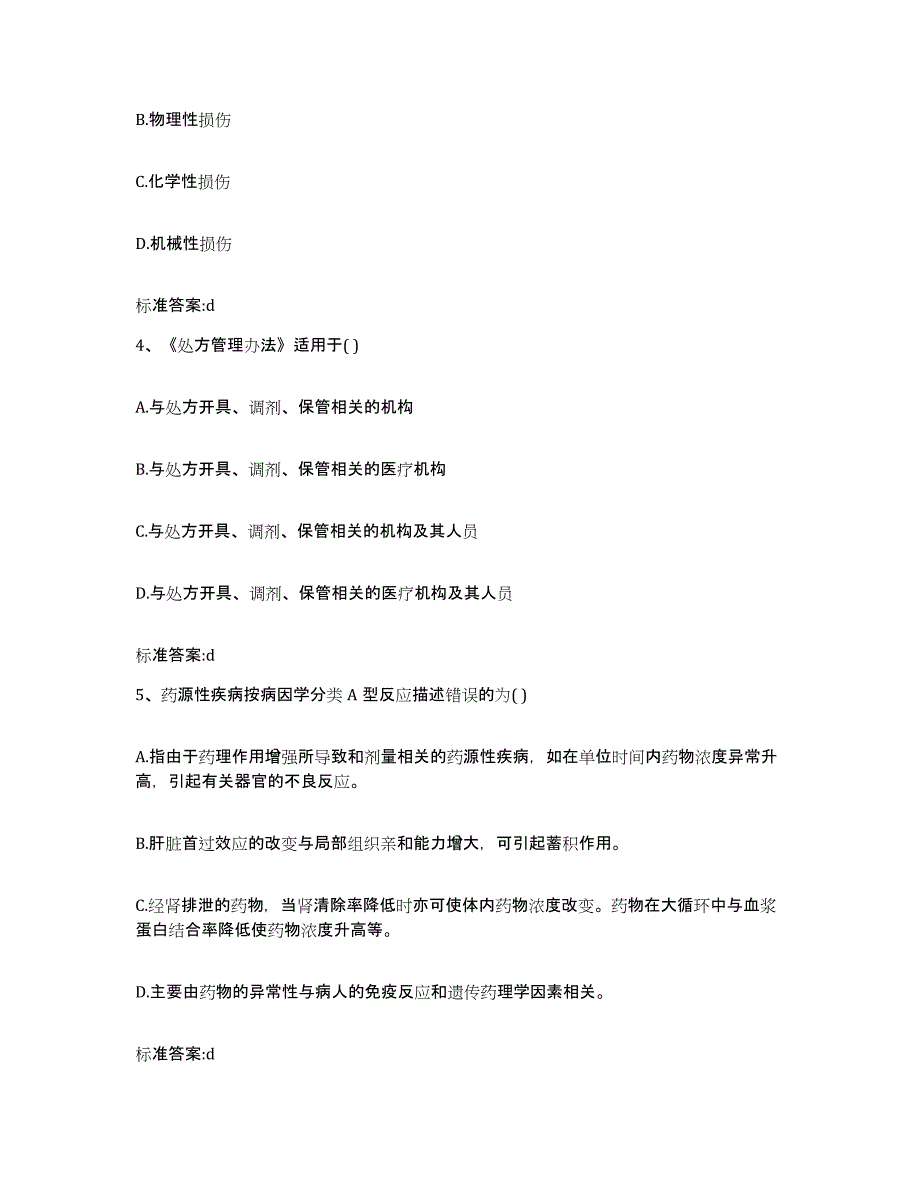 B.物理性损伤

C.化学性损伤

D.机械性损伤

标准答案:d

4、《处方管理办法》适用于( )

A.与处方开具、调剂、保管相关的机构

B.与处方开具、调剂、保管相关的医疗机构

C.与处方开具、调剂、保管相关的机构及其人员

D.与处方开具、调剂、保管相关的医疗机构及其人员

标准答案:d

5、药源性疾病按病因学分类 A 型反应描述错误的为( )

A.指由于药理作用增强所导致和剂量相关的药源性疾病，如在单位时间内药物浓度异常升高，引起有关器官的不良反应。

B.肝脏首过效应的改变与局部组织亲和能力增大，可引起蓄积作用。

C.经肾排泄的药物，当肾清除率降低时亦可使体内药物浓度改变。药物在大循环中与血浆蛋白结合率降低使药物浓度升高等。

D.主要由药物的异常性与病人的免疫反应和遗传药理学因素相关。

标准答案:d